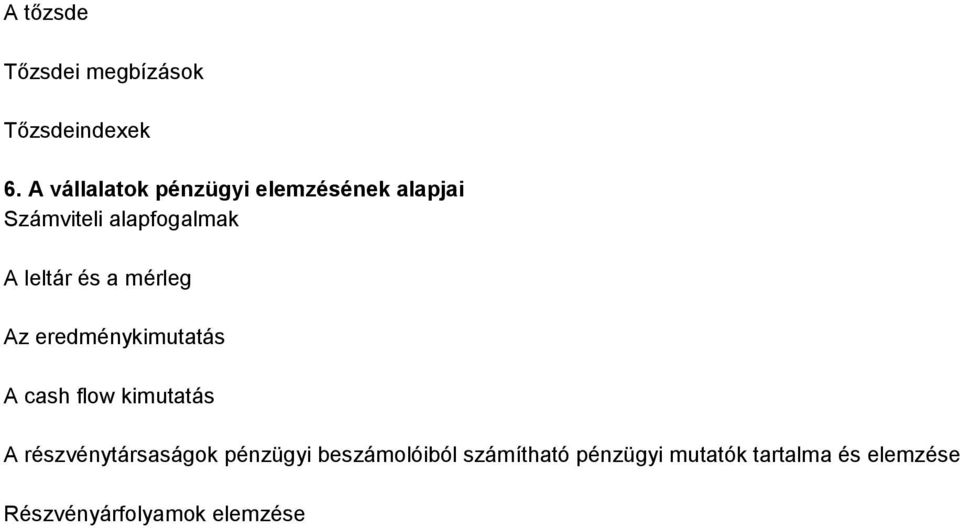 A tőzsde

Tőzsdei megbízások

Tőzsdeindexek

6. A vállalatok pénzügyi elemzésének alapjai
Számviteli alapfogalmak

A leltár és a mérleg

Az eredménykimutatás

A cash flow kimutatás

A részvénytársaságok pénzügyi beszámolóiból számítható pénzügyi mutatók tartalma és elemzése

Részvényárfolyamok elemzése